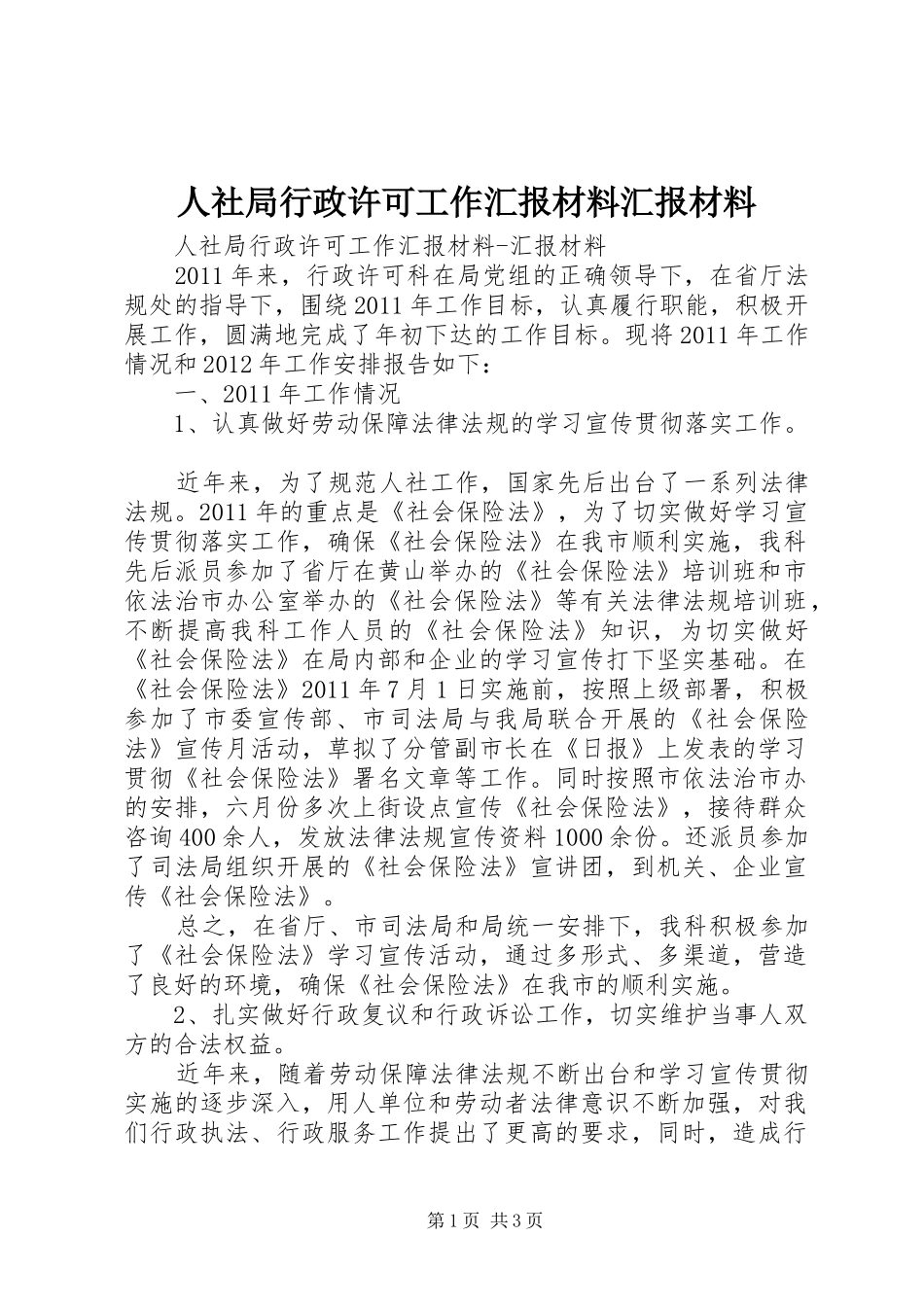 人社局行政许可工作汇报材料汇报材料

人社局行政许可工作汇报材料-汇报材料

2011 年来，行政许可科在局党组的正确领导下，在省厅法规处的指导下，围绕 2011 年工作目标，认真履行职能，积极开展工作，圆满地完成了年初下达的工作目标。现将 2011 年工作情况和 2012 年工作安排报告如下：

一、2011 年工作情况

1、认真做好劳动保障法律法规的学习宣传贯彻落实工作。

近年来，为了规范人社工作，国家先后出台了一系列法律法规。2011 年的重点是《社会保险法》，为了切实做好学习宣传贯彻落实工作，确保《社会保险法》在我市顺利实施，我科先后派员参加了省厅在黄山举办的《社会保险法》培训班和市依法治市办公室举办的《社会保险法》等有关法律法规培训班，不断提高我科工作人员的《社会保险法》知识，为切实做好《社会保险法》在局内部和企业的学习宣传打下坚实基础。在《社会保险法》2011 年 7 月 1 日实施前，按照上级部署，积极参加了市委宣传部、市司法局与我局联合开展的《社会保险法》宣传月活动，草拟了分管副市长在《日报》上发表的学习贯彻《社会保险法》署名文章等工作。同时按照市依法治市办的安排，六月份多次上街设点宣传《社会保险法》，接待群众咨询 400 余人，发放法律法规宣传资料 1000 余份。还派员参加了司法局组织开展的《社会保险法》宣讲团，到机关、企业宣传《社会保险法》。

总之，在省厅、市司法局和局统一安排下，我科积极参加了《社会保险法》学习宣传活动，通过多形式、多渠道，营造了良好的环境，确保《社会保险法》在我市的顺利实施。

2、扎实做好行政复议和行政诉讼工作，切实维护当事人双方的合法权益。

近年来，随着劳动保障法律法规不断出台和学习宣传贯彻实施的逐步深入，用人单位和劳动者法律意识不断加强，对我们行政执法、行政服务工作提出了更高的要求，同时，造成行

第 1 页 共 3 页